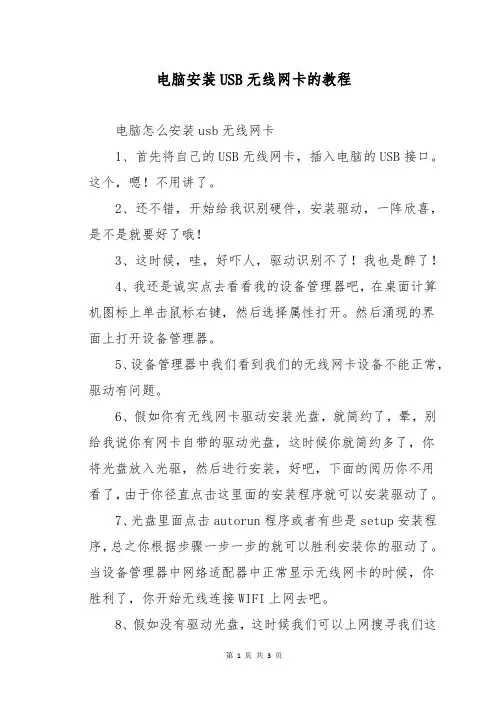 电脑安装USB无线网卡的教程

电脑怎么安装usb无线网卡

1、首先将自己的USB无线网卡，插入电脑的USB接口。这个，嗯！不用讲了。

2、还不错，开始给我识别硬件，安装驱动，一阵欣喜，是不是就要好了哦！

3、这时候，哇，好吓人，驱动识别不了！我也是醉了！

4、我还是诚实点去看看我的设备管理器吧，在桌面计算机图标上单击鼠标右键，然后选择属性打开。然后涌现的界面上打开设备管理器。

5、设备管理器中我们看到我们的无线网卡设备不能正常，驱动有问题。

6、假如你有无线网卡驱动安装光盘，就简约了，晕，别给我说你有网卡自带的驱动光盘，这时候你就简约多了，你将光盘放入光驱，然后进行安装，好吧，下面的阅历你不用看了，由于你径直点击这里面的安装程序就可以安装驱动了。

7、光盘里面点击autorun程序或者有些是setup安装程序，总之你根据步骤一步一步的就可以胜利安装你的驱动了。当设备管理器中网络适配器中正常显示无线网卡的时候，你胜利了，你开始无线连接WIFI上网去吧。

8、假如没有驱动光盘，这时候我们可以上网搜寻我们这

第 1 页 共 3 页